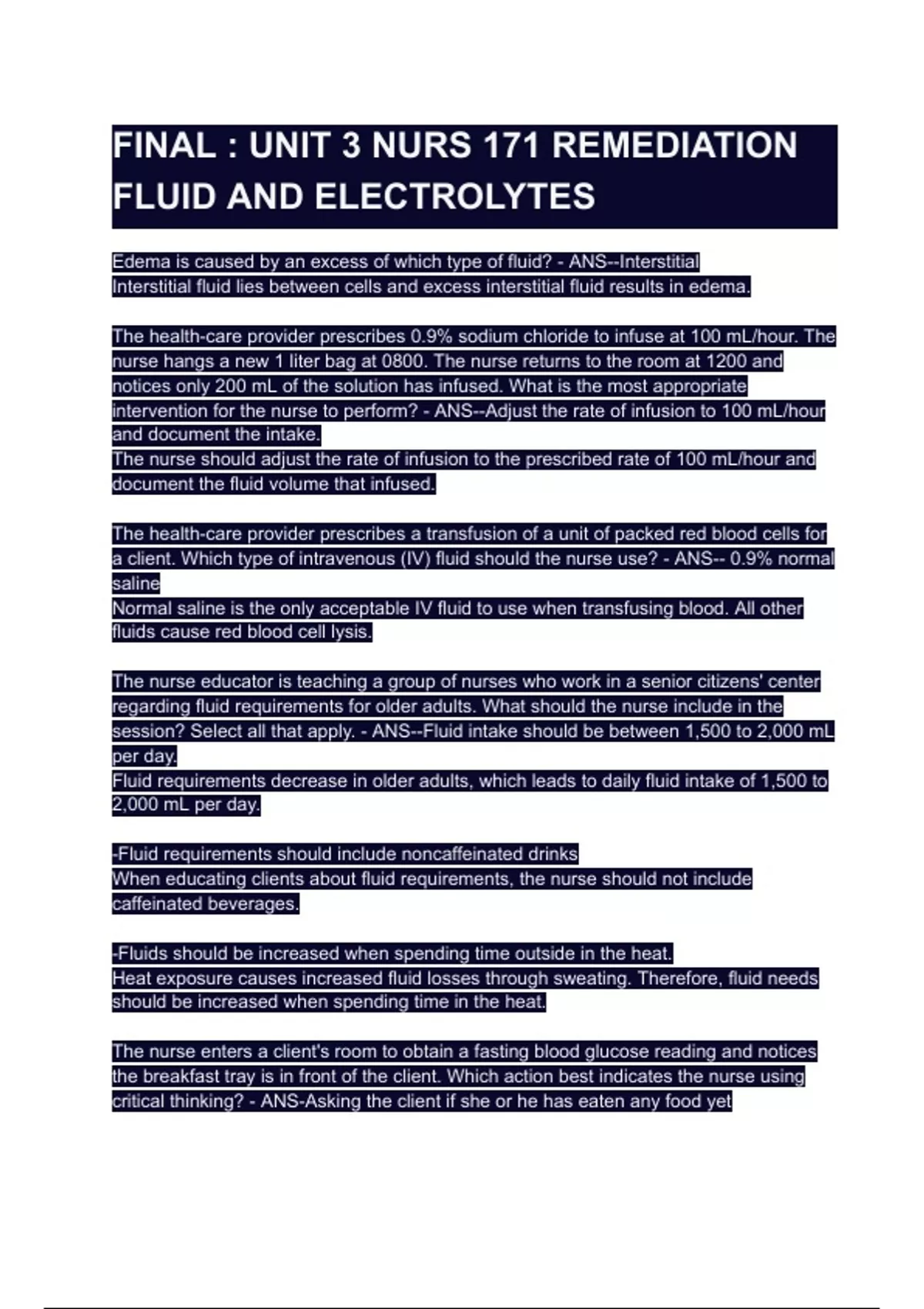 FINAL : UNIT 3 NURS 171 REMEDIATION FLUID AND ELECTROLYTES

Edema is caused by an excess of which type of fluid? - ANS--Interstitial
Interstitial fluid lies between cells and excess interstitial fluid results in edema.

The health-care provider prescribes 0.9% sodium chloride to infuse at 100 mL/hour. The nurse hangs a new 1 liter bag at 0800. The nurse returns to the room at 1200 and notices only 200 mL of the solution has infused. What is the most appropriate intervention for the nurse to perform? - ANS--Adjust the rate of infusion to 100 mL/hour and document the intake.
The nurse should adjust the rate of infusion to the prescribed rate of 100 mL/hour and document the fluid volume that infused.

The health-care provider prescribes a transfusion of a unit of packed red blood cells for a client. Which type of intravenous (IV) fluid should the nurse use? - ANS-- 0.9% normal saline
Normal saline is the only acceptable IV fluid to use when transfusing blood. All other fluids cause red blood cell lysis.

The nurse educator is teaching a group of nurses who work in a senior citizens' center regarding fluid requirements for older adults. What should the nurse include in the session? Select all that apply. - ANS--Fluid intake should be between 1,500 to 2,000 mL per day.
Fluid requirements decrease in older adults, which leads to daily fluid intake of 1,500 to 2,000 mL per day.

-Fluid requirements should include noncaffeinated drinks
When educating clients about fluid requirements, the nurse should not include caffeinated beverages.

-Fluids should be increased when spending time outside in the heat.
Heat exposure causes increased fluid losses through sweating. Therefore, fluid needs should be increased when spending time in the heat.

The nurse enters a client's room to obtain a fasting blood glucose reading and notices the breakfast tray is in front of the client. Which action best indicates the nurse using critical thinking? - ANS-Asking the client if she or he has eaten any food yet